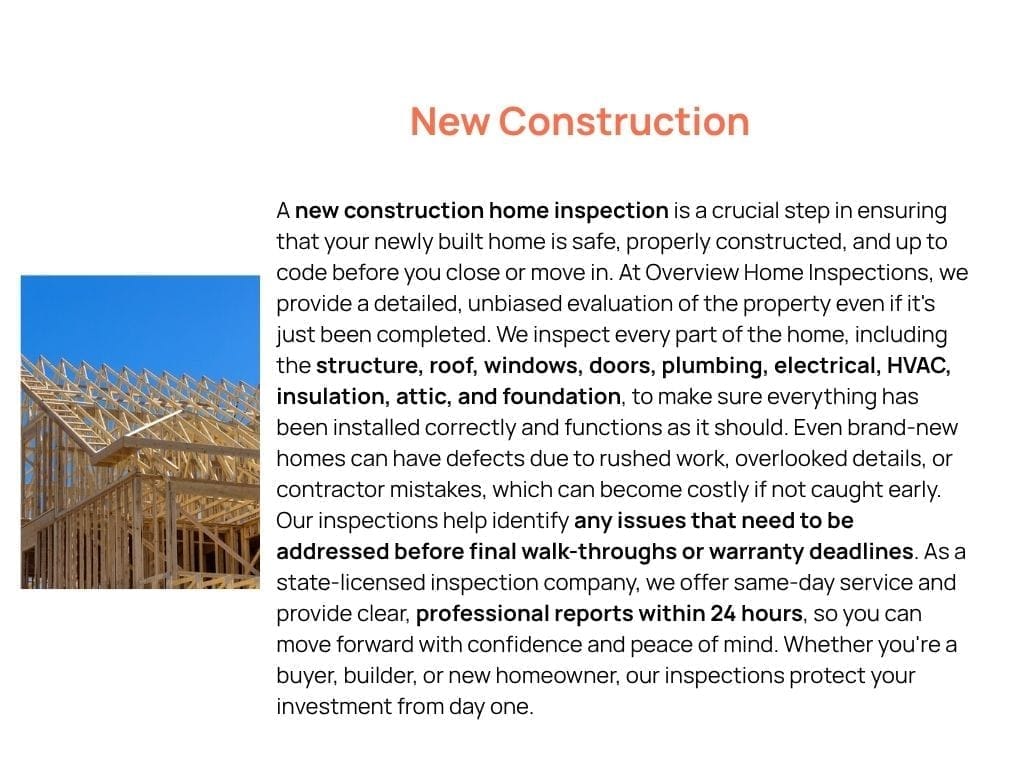 New Construction

A new construction home inspection is a crucial step in ensuring that your newly built home is safe, properly constructed, and up to code before you close or move in. At Overview Home Inspections, we provide a detailed, unbiased evaluation of the property even if it's just been completed. We inspect every part of the home, including the structure, roof, windows, doors, plumbing, electrical, HVAC, insulation, attic, and foundation, to make sure everything has been installed correctly and functions as it should. Even brand-new homes can have defects due to rushed work, overlooked details, or contractor mistakes, which can become costly if not caught early. Our inspections help identify any issues that need to be addressed before final walk-throughs or warranty deadlines. As a state-licensed inspection company, we offer same-day service and provide clear, professional reports within 24 hours, so you can move forward with confidence and peace of mind. Whether you're a buyer, builder, or new homeowner, our inspections protect your investment from day one.